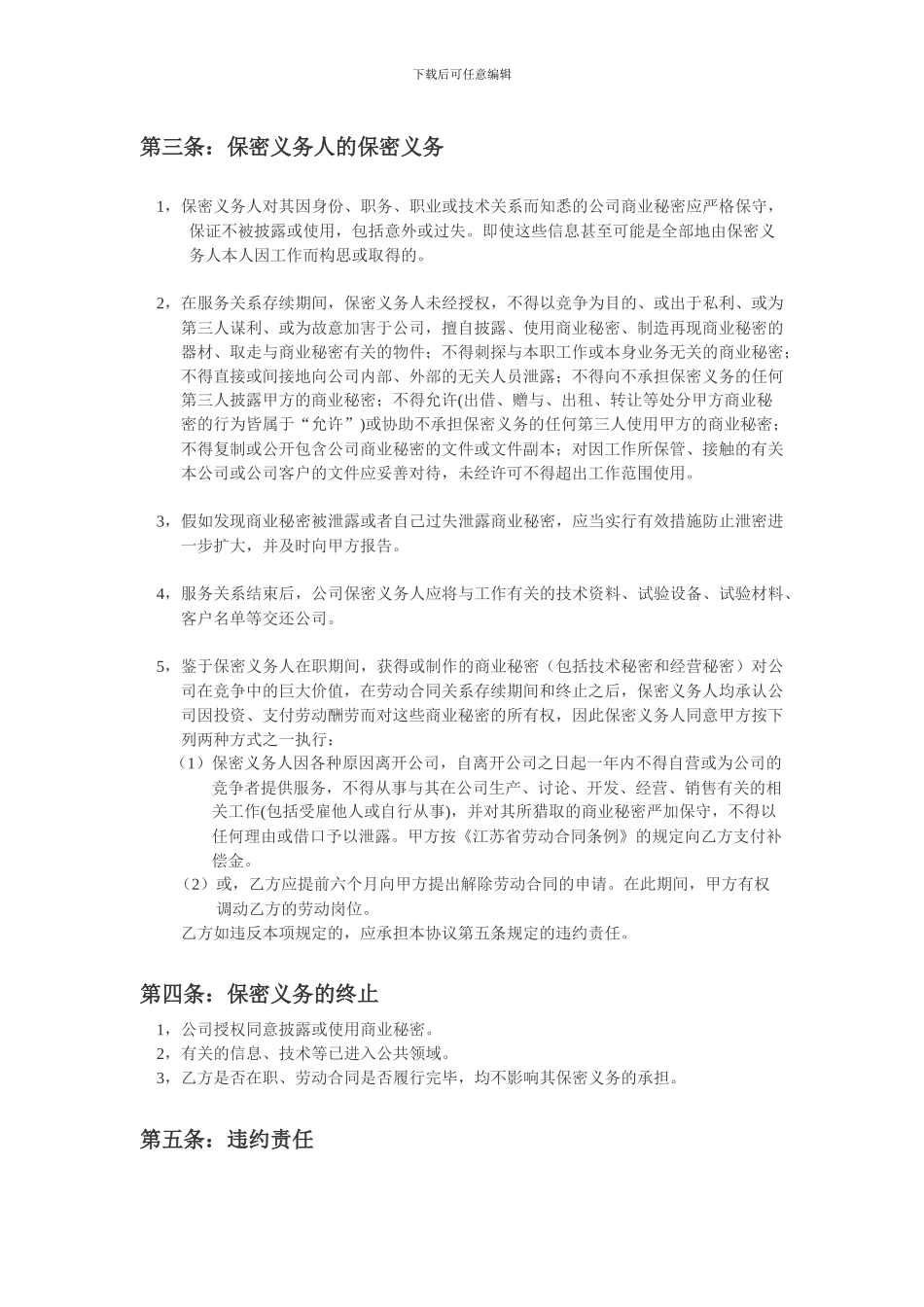 下载后可任意编辑

第三条：保密义务人的保密义务

1，保密义务人对其因身份、职务、职业或技术关系而知悉的公司商业秘密应严格保守，保证不被披露或使用，包括意外或过失。即使这些信息甚至可能是全部地由保密义务人本人因工作而构思或取得的。

2，在服务关系存续期间，保密义务人未经授权，不得以竞争为目的、或出于私利、或为第三人谋利、或为故意加害于公司，擅自披露、使用商业秘密、制造再现商业秘密的器材、取走与商业秘密有关的物件；不得刺探与本职工作或本身业务无关的商业秘密；不得直接或间接地向公司内部、外部的无关人员泄露；不得向不承担保密义务的任何第三人披露甲方的商业秘密；不得允许(出借、赠与、出租、转让等处分甲方商业秘密的行为皆属于“允许”)或协助不承担保密义务的任何第三人使用甲方的商业秘密；不得复制或公开包含公司商业秘密的文件或文件副本；对因工作所保管、接触的有关本公司或公司客户的文件应妥善对待，未经许可不得超出工作范围使用。

3，假如发现商业秘密被泄露或者自己过失泄露商业秘密，应当实行有效措施防止泄密进一步扩大，并及时向甲方报告。

4，服务关系结束后，公司保密义务人应将与工作有关的技术资料、试验设备、试验材料、客户名单等交还公司。

5，鉴于保密义务人在职期间，获得或制作的商业秘密（包括技术秘密和经营秘密）对公司在竞争中的巨大价值，在劳动合同关系存续期间和终止之后，保密义务人均承认公司因投资、支付劳动酬劳而对这些商业秘密的所有权，因此保密义务人同意甲方按下列两种方式之一执行：
（1）保密义务人因各种原因离开公司，自离开公司之日起一年内不得自营或为公司的竞争者提供服务，不得从事与其在公司生产、讨论、开发、经营、销售有关的相关工作(包括受雇他人或自行从事)，并对其所猎取的商业秘密严加保守，不得以任何理由或借口予以泄露。甲方按《江苏省劳动合同条例》的规定向乙方支付补偿金。
（2）或，乙方应提前六个月向甲方提出解除劳动合同的申请。在此期间，甲方有权调动乙方的劳动岗位。
乙方如违反本项规定的，应承担本协议第五条规定的违约责任。

第四条：保密义务的终止

1，公司授权同意披露或使用商业秘密。
2，有关的信息、技术等已进入公共领域。
3，乙方是否在职、劳动合同是否履行完毕，均不影响其保密义务的承担。

第五条：违约责任